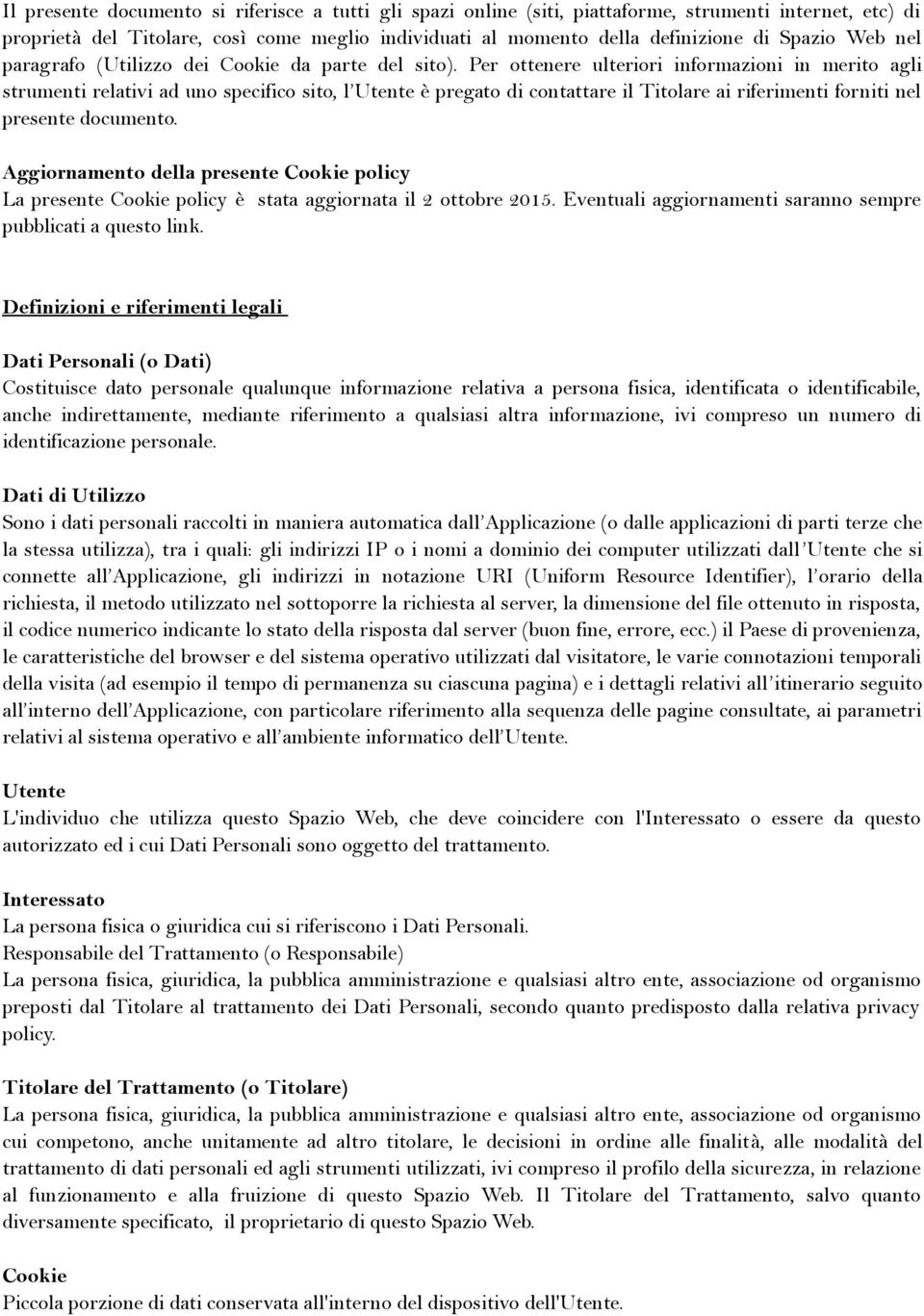 Il presente documento si riferisce a tutti gli spazi online (siti, piattaforme, strumenti internet, etc) di proprietà del Titolare, così come meglio individuati al momento della definizione di Spazio Web nel paragrafo (Utilizzo dei Cookie da parte del sito). Per ottenere ulteriori informazioni in merito agli strumenti relativi ad uno specifico sito, l'Utente è pregato di contattare il Titolare ai riferimenti forniti nel presente documento.

Aggiornamento della presente Cookie policy
La presente Cookie policy è stata aggiornata il 2 ottobre 2015. Eventuali aggiornamenti saranno sempre pubblicati a questo link.

Definizioni e riferimenti legali

Dati Personali (o Dati)
Costituisce dato personale qualunque informazione relativa a persona fisica, identificata o identificabile, anche indirettamente, mediante riferimento a qualsiasi altra informazione, ivi compreso un numero di identificazione personale.

Dati di Utilizzo
Sono i dati personali raccolti in maniera automatica dall'Applicazione (o dalle applicazioni di parti terze che la stessa utilizza), tra i quali: gli indirizzi IP o i nomi a dominio dei computer utilizzati dall'Utente che si connette all'Applicazione, gli indirizzi in notazione URI (Uniform Resource Identifier), l'orario della richiesta, il metodo utilizzato nel sottoporre la richiesta al server, la dimensione del file ottenuto in risposta, il codice numerico indicante lo stato della risposta dal server (buon fine, errore, ecc.) il Paese di provenienza, le caratteristiche del browser e del sistema operativo utilizzati dal visitatore, le varie connotazioni temporali della visita (ad esempio il tempo di permanenza su ciascuna pagina) e i dettagli relativi all'itinerario seguito all'interno dell'Applicazione, con particolare riferimento alla sequenza delle pagine consultate, ai parametri relativi al sistema operativo e all'ambiente informatico dell'Utente.

Utente
L'individuo che utilizza questo Spazio Web, che deve coincidere con l'Interessato o essere da questo autorizzato ed i cui Dati Personali sono oggetto del trattamento.

Interessato
La persona fisica o giuridica cui si riferiscono i Dati Personali.
Responsabile del Trattamento (o Responsabile)
La persona fisica, giuridica, la pubblica amministrazione e qualsiasi altro ente, associazione od organismo preposti dal Titolare al trattamento dei Dati Personali, secondo quanto predisposto dalla relativa privacy policy.

Titolare del Trattamento (o Titolare)
La persona fisica, giuridica, la pubblica amministrazione e qualsiasi altro ente, associazione od organismo cui competono, anche unitamente ad altro titolare, le decisioni in ordine alle finalità, alle modalità del trattamento di dati personali ed agli strumenti utilizzati, ivi compreso il profilo della sicurezza, in relazione al funzionamento e alla fruizione di questo Spazio Web. Il Titolare del Trattamento, salvo quanto diversamente specificato, il proprietario di questo Spazio Web.

Cookie
Piccola porzione di dati conservata all'interno del dispositivo dell'Utente.